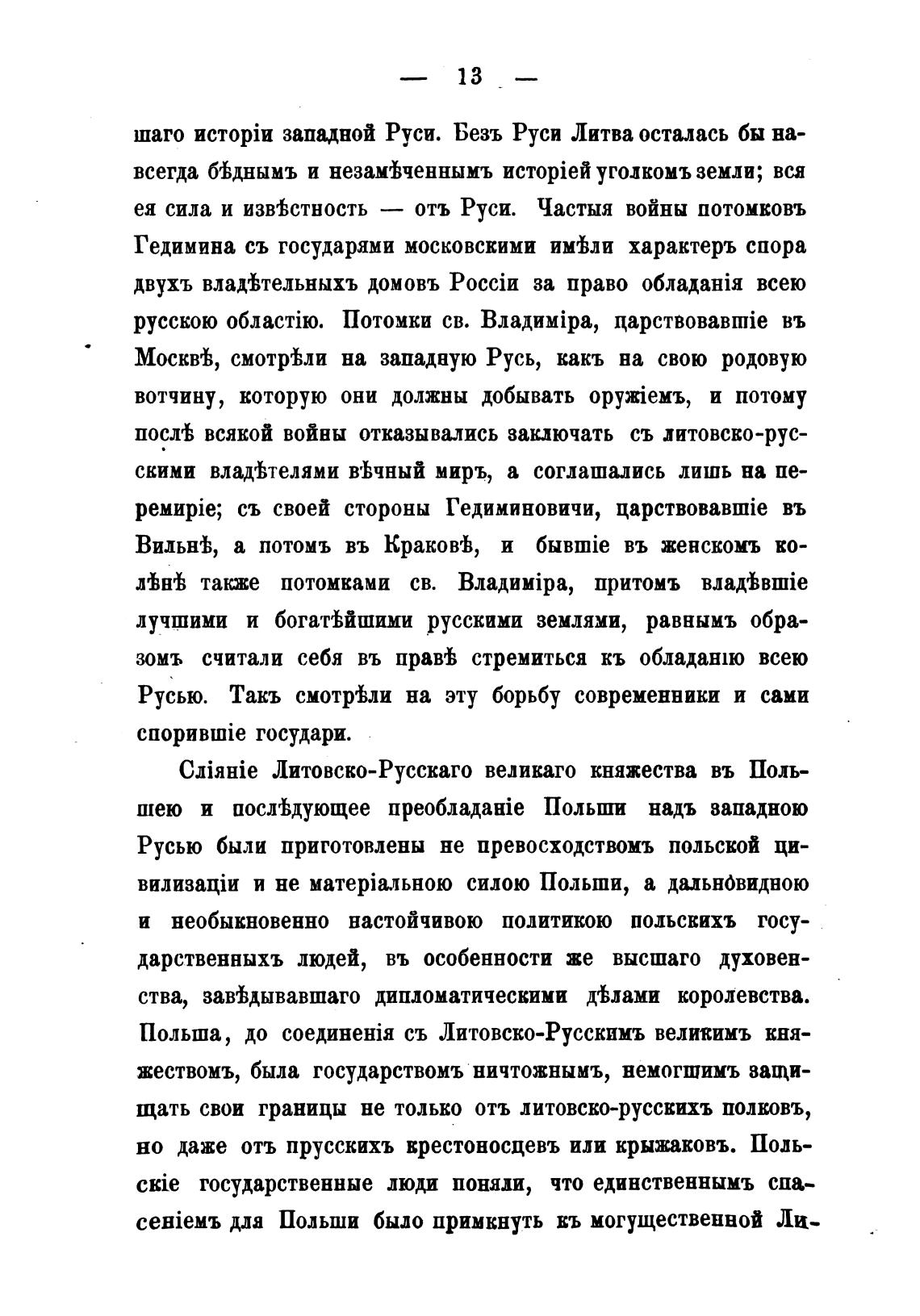 — 13 —

шаго исторіи западной Руси. Безъ Руси Литва осталась бы навсегда бѣднымъ и незамѣченнымъ исторіей уголкомъ земли; вся ея сила и извѣстность — отъ Руси. Частыя войны потомковъ Гедимина съ государями московскими имѣли характеръ спора двухъ владѣтельныхъ домовъ Россіи за право обладанія всею русскою областію. Потомки св. Владиміра, царствовавшіе въ Москвѣ, смотрѣли на западную Русь, какъ на свою родовую вотчину, которую они должны добывать оружіемъ, и потому послѣ всякой войны отказывались заключать съ литовско-русскими владѣтелями вѣчный миръ, а соглашались лишь на перемиріе; съ своей стороны Гедиминовичи, царствовавшіе въ Вильнѣ, а потомъ въ Краковѣ, и бывшіе въ женскомъ колѣнѣ также потомками св. Владиміра, притомъ владѣвшіе лучшими и богатѣйшими русскими землями, равнымъ образомъ считали себя въ правѣ стремиться къ обладанію всею Русью. Такъ смотрѣли на эту борьбу современники и сами спорившіе государи.

Сліяніе Литовско-Русскаго великаго княжества въ Польшею и послѣдующее преобладаніе Польши надъ западною Русью были приготовлены не превосходствомъ польской цивилизаціи и не матеріальною силою Польши, а дальновидною и необыкновенно настойчивою политикою польскихъ государственныхъ людей, въ особенности же высшаго духовенства, завѣдывавшаго дипломатическими дѣлами королевства. Польша, до соединенія съ Литовско-Русскимъ великимъ княжествомъ, была государствомъ ничтожнымъ, немогшимъ защищать свои границы не только отъ литовско-русскихъ полковъ, но даже отъ прусскихъ крестоносцевъ или крыжаковъ. Польскіе государственные люди поняли, что единственнымъ спасеніемъ для Польши было примкнуть къ могущественной Ли-